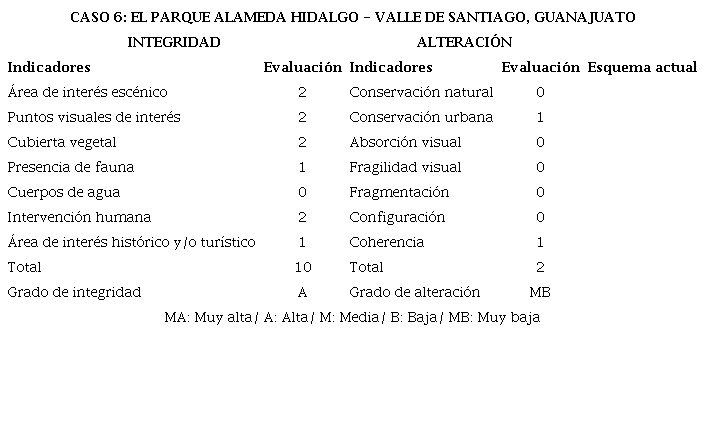 CASO 6: EL PARQUE ALAMEDA HIDALGO – VALLE DE SANTIAGO, GUANAJUATO

| INTEGRIDAD | | ALTERACIÓN | | |
|---|---|---|---|---|
| Indicadores | Evaluación | Indicadores | Evaluación | Esquema actual |
| Área de interés escénico | 2 | Conservación natural | 0 | |
| Puntos visuales de interés | 2 | Conservación urbana | 1 | |
| Cubierta vegetal | 2 | Absorción visual | 0 | |
| Presencia de fauna | 1 | Fragilidad visual | 0 | |
| Cuerpos de agua | 0 | Fragmentación | 0 | |
| Intervención humana | 2 | Configuración | 0 | |
| Área de interés histórico y/o turístico | 1 | Coherencia | 1 | |
| Total | 10 | Total | 2 | |
| Grado de integridad | A | Grado de alteración | MB | |

MA: Muy alta / A: Alta / M: Media / B: Baja / MB: Muy baja